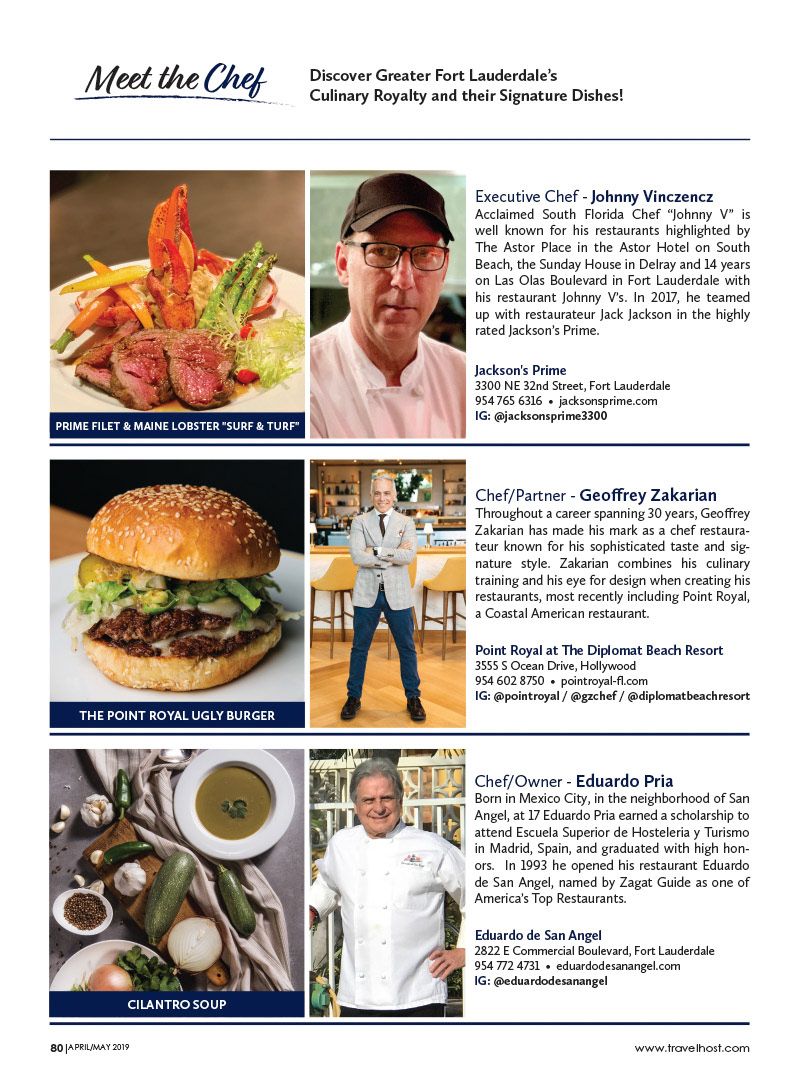 Meet the Chef

Discover Greater Fort Lauderdale's Culinary Royalty and their Signature Dishes!

PRIME FILET & MAINE LOBSTER "SURF & TURF"

Executive Chef - Johnny Vinczencz
Acclaimed South Florida Chef "Johnny V" is well known for his restaurants highlighted by The Astor Place in the Astor Hotel on South Beach, the Sunday House in Delray and 14 years on Las Olas Boulevard in Fort Lauderdale with his restaurant Johnny V's. In 2017, he teamed up with restaurateur Jack Jackson in the highly rated Jackson's Prime.

Jackson's Prime
3300 NE 32nd Street, Fort Lauderdale
954 765 6316 • jacksonsprime.com
IG: @jacksonsprime3300

THE POINT ROYAL UGLY BURGER

Chef/Partner - Geoffrey Zakarian
Throughout a career spanning 30 years, Geoffrey Zakarian has made his mark as a chef restaurateur known for his sophisticated taste and signature style. Zakarian combines his culinary training and his eye for design when creating his restaurants, most recently including Point Royal, a Coastal American restaurant.

Point Royal at The Diplomat Beach Resort
3555 S Ocean Drive, Hollywood
954 602 8750 • pointroyal-fl.com
IG: @pointroyal / @gzchef / @diplomatbeachresort

CILANTRO SOUP

Chef/Owner - Eduardo Pria
Born in Mexico City, in the neighborhood of San Angel, at 17 Eduardo Pria earned a scholarship to attend Escuela Superior de Hosteleria y Turismo in Madrid, Spain, and graduated with high honors. In 1993 he opened his restaurant Eduardo de San Angel, named by Zagat Guide as one of America's Top Restaurants.

Eduardo de San Angel
2822 E Commercial Boulevard, Fort Lauderdale
954 772 4731 • eduardodesanangel.com
IG: @eduardodesanangel

80 | APRIL/MAY 2019

www.travelhost.com